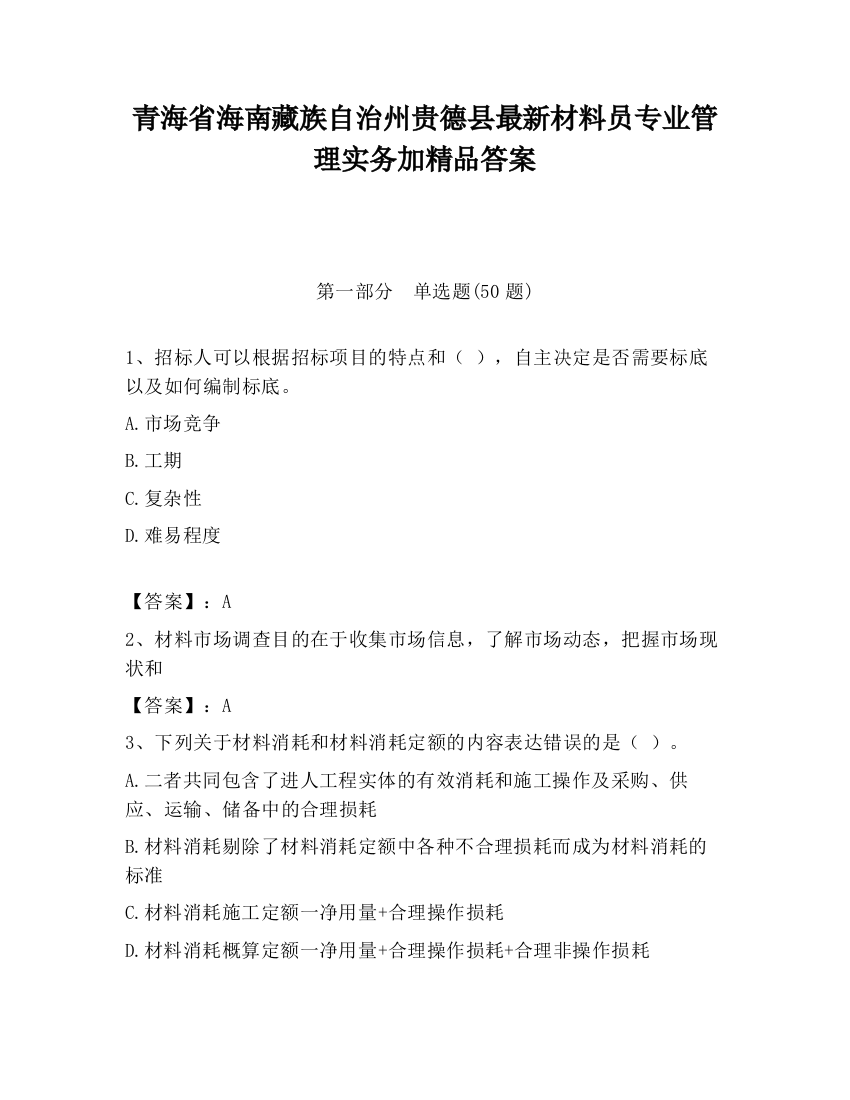 青海省海南藏族自治州贵德县最新材料员专业管理实务加精品答案

第一部分　单选题(50 题)

1、招标人可以根据招标项目的特点和（ ），自主决定是否需要标底以及如何编制标底。

A.市场竞争

B.工期

C.复杂性

D.难易程度

【答案】：A

2、材料市场调查目的在于收集市场信息，了解市场动态，把握市场现状和

【答案】：A

3、下列关于材料消耗和材料消耗定额的内容表达错误的是（ ）。

A.二者共同包含了进人工程实体的有效消耗和施工操作及采购、供应、运输、储备中的合理损耗

B.材料消耗剔除了材料消耗定额中各种不合理损耗而成为材料消耗的标准

C.材料消耗施工定额一净用量+合理操作损耗

D.材料消耗概算定额一净用量+合理操作损耗+合理非操作损耗